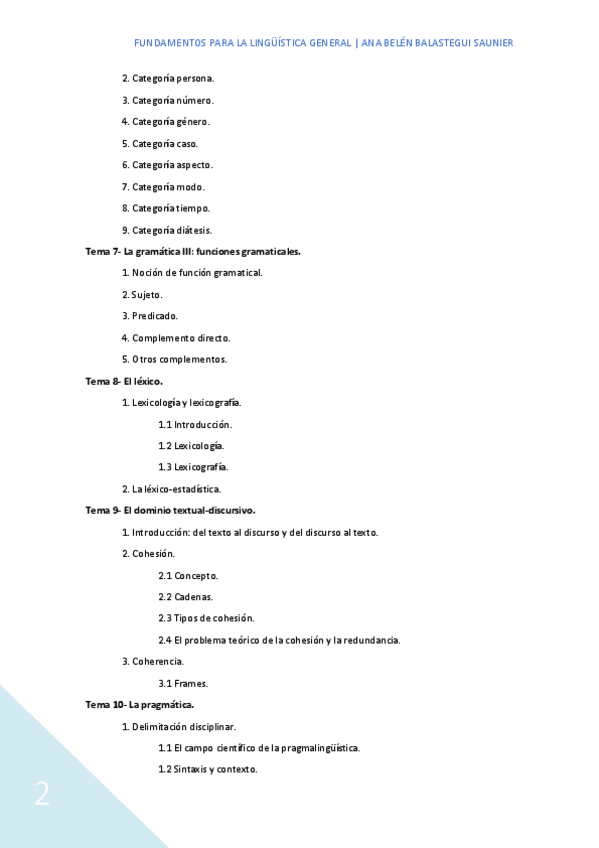 FUNDAMENTOS PARA LA LINGÜÍSTICA GENERAL | ANA BELÉN BALASTEGUI SAUNIER

2. Categoría persona.

3. Categoría número.

4. Categoría género.

5. Categoría caso.

6. Categoría aspecto.

7. Categoría modo.

8. Categoría tiempo.

9. Categoría diátesis.

Tema 7- La gramática III: funciones gramaticales.

1. Noción de función gramatical.

2. Sujeto.

3. Predicado.

4. Complemento directo.

5. Otros complementos.

Tema 8- El léxico.

1. Lexicología y lexicografía.

1.1 Introducción.

1.2 Lexicología.

1.3 Lexicografía.

2. La léxico-estadística.

Tema 9- El dominio textual-discursivo.

1. Introducción: del texto al discurso y del discurso al texto.

2. Cohesión.

2.1 Concepto.

2.2 Cadenas.

2.3 Tipos de cohesión.

2.4 El problema teórico de la cohesión y la redundancia.

3. Coherencia.

3.1 Frames.

Tema 10- La pragmática.

1. Delimitación disciplinar.

1.1 El campo científico de la pragmalingüística.

1.2 Sintaxis y contexto.

2